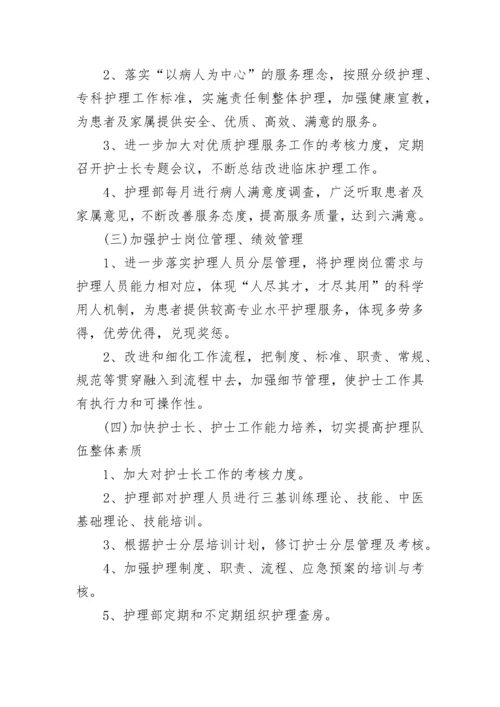 2、落实“以病人为中心”的服务理念，按照分级护理、专科护理工作标准，实施责任制整体护理，加强健康宣教，为患者及家属提供安全、优质、高效、满意的服务。

3、进一步加大对优质护理服务工作的考核力度，定期召开护士长专题会议，不断总结改进临床护理工作。

4、护理部每月进行病人满意度调查，广泛听取患者及家属意见，不断改善服务态度，提高服务质量，达到六满意。

(三)加强护士岗位管理、绩效管理

1、进一步落实护理人员分层管理，将护理岗位需求与护理人员能力相对应，体现“人尽其才，才尽其用”的科学用人机制，为患者提供较高专业水平护理服务，体现多劳多得，优劳优得，兑现奖惩。

2、改进和细化工作流程，把制度、标准、职责、常规、规范等贯穿融入到流程中去，加强细节管理，使护士工作具有执行力和可操作性。

(四)加快护士长、护士工作能力培养，切实提高护理队伍整体素质

1、加大对护士长工作的考核力度。

2、护理部对护理人员进行三基训练理论、技能、中医基础理论、技能培训。

3、根据护士分层培训计划，修订护士分层管理及考核。

4、加强护理制度、职责、流程、应急预案的培训与考核。

5、护理部定期和不定期组织护理查房。